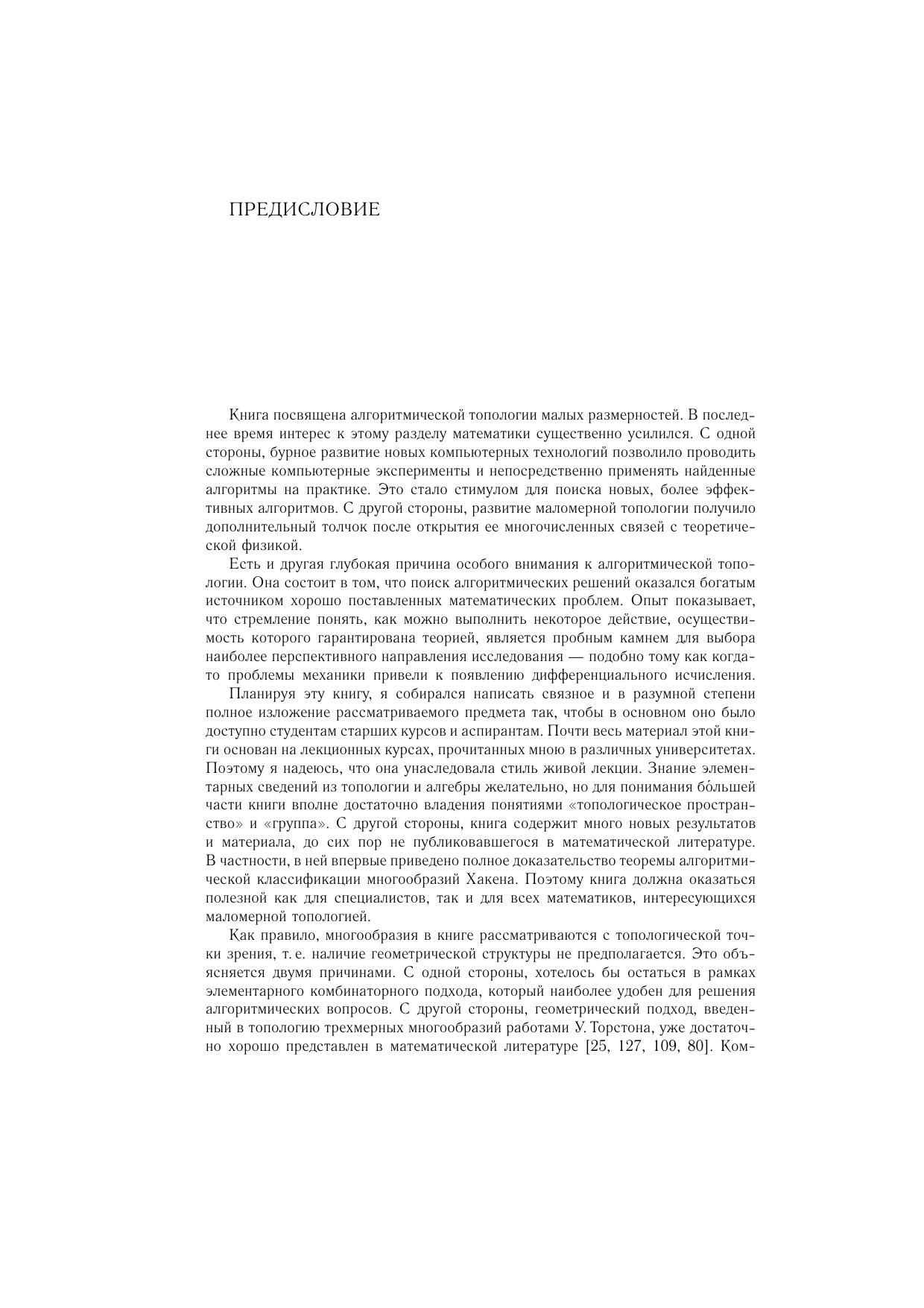 ПРЕДИСЛОВИЕ

Книга посвящена алгоритмической топологии малых размерностей. В последнее время интерес к этому разделу математики существенно усилился. С одной стороны, бурное развитие новых компьютерных технологий позволило проводить сложные компьютерные эксперименты и непосредственно применять найденные алгоритмы на практике. Это стало стимулом для поиска новых, более эффективных алгоритмов. С другой стороны, развитие маломерной топологии получило дополнительный толчок после открытия ее многочисленных связей с теоретической физикой.

Есть и другая глубокая причина особого внимания к алгоритмической топологии. Она состоит в том, что поиск алгоритмических решений оказался богатым источником хорошо поставленных математических проблем. Опыт показывает, что стремление понять, как можно выполнить некоторое действие, осуществимость которого гарантирована теорией, является пробным камнем для выбора наиболее перспективного направления исследования — подобно тому как когда-то проблемы механики привели к появлению дифференциального исчисления.

Планируя эту книгу, я собирался написать связное и в разумной степени полное изложение рассматриваемого предмета так, чтобы в основном оно было доступно студентам старших курсов и аспирантам. Почти весь материал этой книги основан на лекционных курсах, прочитанных мною в различных университетах. Поэтому я надеюсь, что она унаследовала стиль живой лекции. Знание элементарных сведений из топологии и алгебры желательно, но для понимания бо́льшей части книги вполне достаточно владения понятиями «топологическое пространство» и «группа». С другой стороны, книга содержит много новых результатов и материала, до сих пор не публиковавшегося в математической литературе. В частности, в ней впервые приведено полное доказательство теоремы алгоритмической классификации многообразий Хакена. Поэтому книга должна оказаться полезной как для специалистов, так и для всех математиков, интересующихся маломерной топологией.

Как правило, многообразия в книге рассматриваются с топологической точки зрения, т. е. наличие геометрической структуры не предполагается. Это объясняется двумя причинами. С одной стороны, хотелось бы остаться в рамках элементарного комбинаторного подхода, который наиболее удобен для решения алгоритмических вопросов. С другой стороны, геометрический подход, введенный в топологию трехмерных многообразий работами У. Торстона, уже достаточно хорошо представлен в математической литературе [25, 127, 109, 80]. Ком-